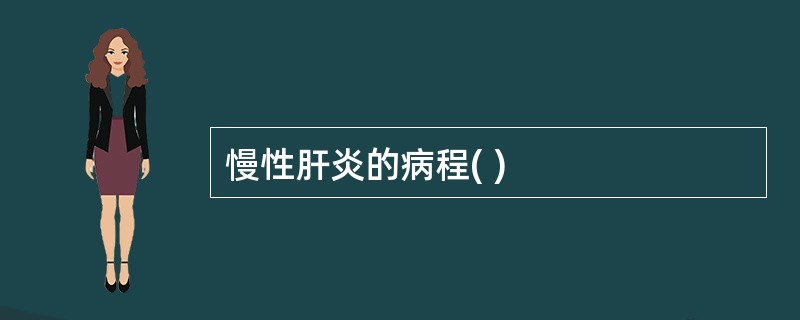 慢性肝炎的病程( )